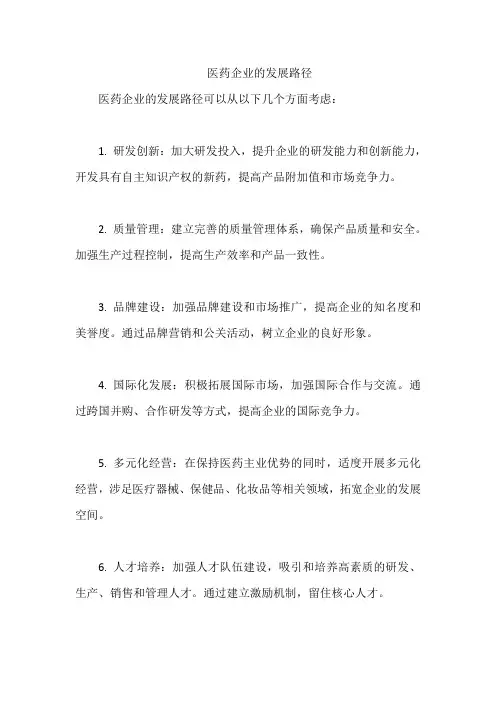 医药企业的发展路径

医药企业的发展路径可以从以下几个方面考虑：

1. 研发创新：加大研发投入，提升企业的研发能力和创新能力，开发具有自主知识产权的新药，提高产品附加值和市场竞争力。

2. 质量管理：建立完善的质量管理体系，确保产品质量和安全。加强生产过程控制，提高生产效率和产品一致性。

3. 品牌建设：加强品牌建设和市场推广，提高企业的知名度和美誉度。通过品牌营销和公关活动，树立企业的良好形象。

4. 国际化发展：积极拓展国际市场，加强国际合作与交流。通过跨国并购、合作研发等方式，提高企业的国际竞争力。

5. 多元化经营：在保持医药主业优势的同时，适度开展多元化经营，涉足医疗器械、保健品、化妆品等相关领域，拓宽企业的发展空间。

6. 人才培养：加强人才队伍建设，吸引和培养高素质的研发、生产、销售和管理人才。通过建立激励机制，留住核心人才。